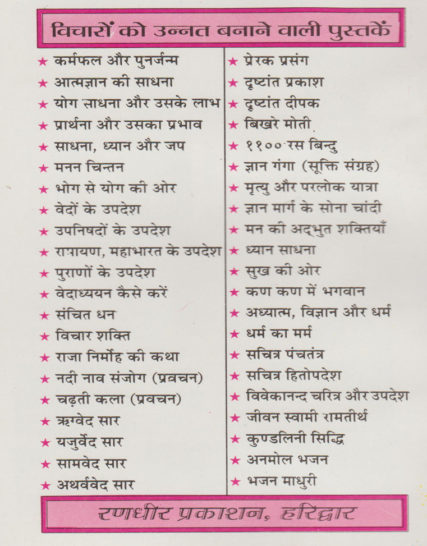 विचारों को उन्नत बनाने वाली पुस्तकें

★ कर्मफल और पुनर्जन्म
★ आत्मज्ञान की साधना
★ योग साधना और उसके लाभ
★ प्रार्थना और उसका प्रभाव
★ साधना, ध्यान और जप
★ मनन चिन्तन
★ भोग से योग की ओर
★ वेदों के उपदेश
★ उपनिषदों के उपदेश
★ रामायण, महाभारत के उपदेश
★ पुराणों के उपदेश
★ वेदाध्ययन कैसे करें
★ संचित धन
★ विचार शक्ति
★ राजा निर्मोह की कथा
★ नदी नाव संजोग (प्रवचन)
★ चढ़ती कला (प्रवचन)
★ ऋग्वेद सार
★ यजुर्वेद सार
★ सामवेद सार
★ अथर्ववेद सार

★ प्रेरक प्रसंग
★ दृष्टांत प्रकाश
★ दृष्टांत दीपक
★ बिखरे मोती
★ ११०० रस बिन्दु
★ ज्ञान गंगा (सूक्ति संग्रह)
★ मृत्यु और परलोक यात्रा
★ ज्ञान मार्ग के सोना चांदी
★ मन की अद्भुत शक्तियाँ
★ ध्यान साधना
★ सुख की ओर
★ कण कण में भगवान
★ अध्यात्म, विज्ञान और धर्म
★ धर्म का मर्म
★ सचित्र पंचतंत्र
★ सचित्र हितोपदेश
★ विवेकानन्द चरित्र और उपदेश
★ जीवन स्वामी रामतीर्थ
★ कुण्डलिनी सिद्धि
★ अनमोल भजन
★ भजन माधुरी

रणधीर प्रकाशन, हरिद्वार